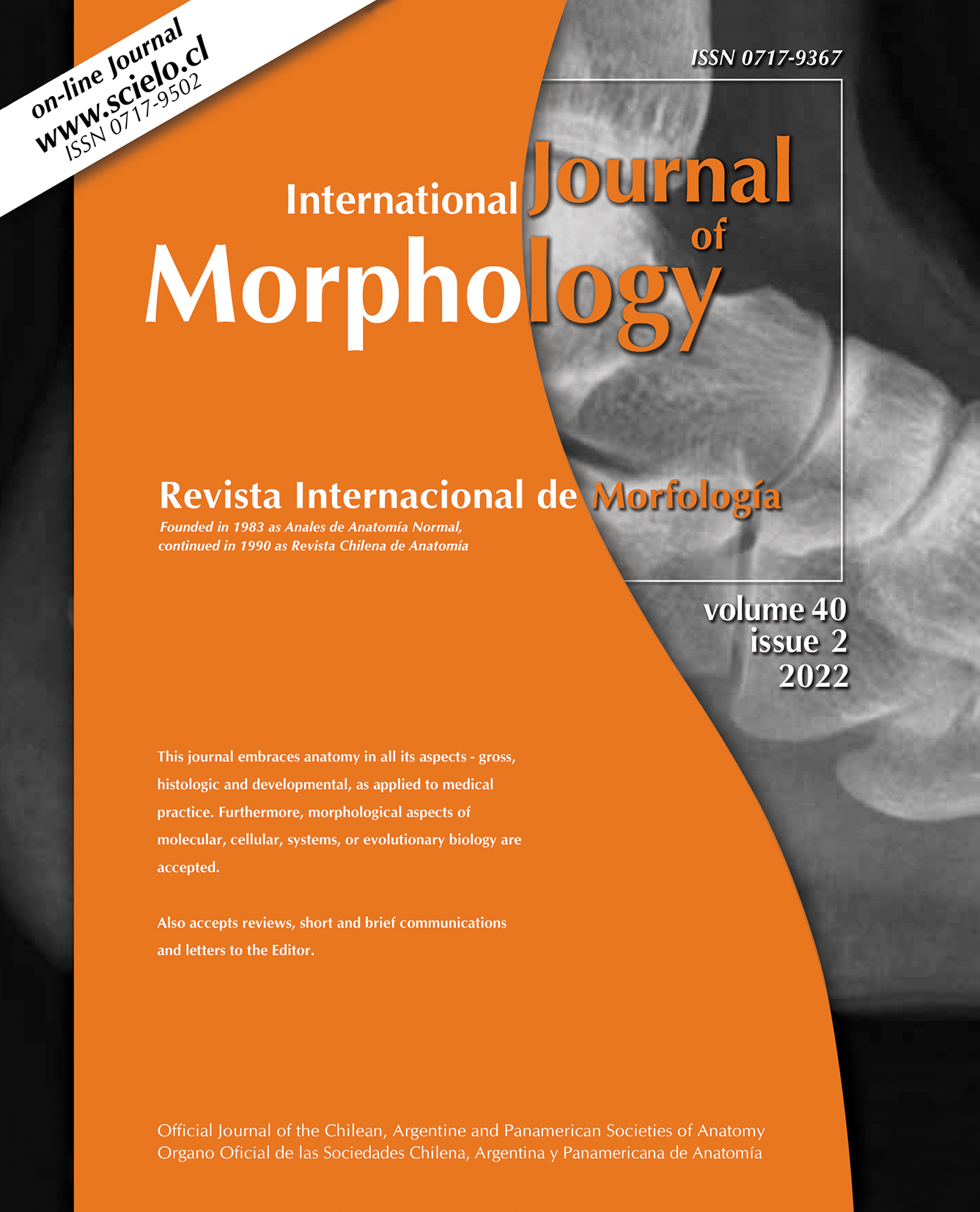 on-line Journal
www.scielo.cl
ISSN 0717-9502

ISSN 0717-9367

International Journal of Morphology

Revista Internacional de Morfología
Founded in 1983 as Anales de Anatomía Normal, continued in 1990 as Revista Chilena de Anatomía

volume 40
issue 2
2022

This journal embraces anatomy in all its aspects - gross, histologic and developmental, as applied to medical practice. Furthermore, morphological aspects of molecular, cellular, systems, or evolutionary biology are accepted.

Also accepts reviews, short and brief communications and letters to the Editor.

Official Journal of the Chilean, Argentine and Panamerican Societies of Anatomy
Organo Oficial de las Sociedades Chilena, Argentina y Panamericana de Anatomía